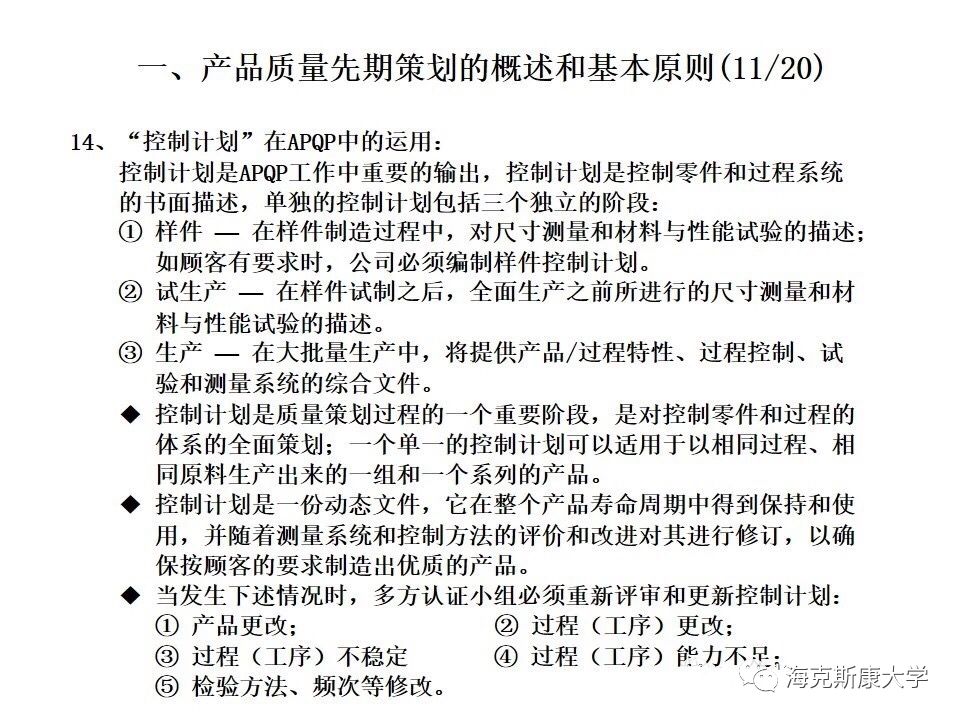 一、产品质量先期策划的概述和基本原则(11/20)

14、“控制计划”在APQP中的运用:
控制计划是APQP工作中重要的输出，控制计划是控制零件和过程系统的书面描述，单独的控制计划包括三个独立的阶段：
① 样件 — 在样件制造过程中，对尺寸测量和材料与性能试验的描述；如顾客有要求时，公司必须编制样件控制计划。
② 试生产 — 在样件试制之后，全面生产之前所进行的尺寸测量和材料与性能试验的描述。
③ 生产 — 在大批量生产中，将提供产品/过程特性、过程控制、试验和测量系统的综合文件。
◆ 控制计划是质量策划过程的一个重要阶段，是对控制零件和过程的体系的全面策划；一个单一的控制计划可以适用于以相同过程、相同原料生产出来的一组和一个系列的产品。
◆ 控制计划是一份动态文件，它在整个产品寿命周期中得到保持和使用，并随着测量系统和控制方法的评价和改进对其进行修订，以确保按顾客的要求制造出优质的产品。
◆ 当发生下述情况时，多方认证小组必须重新评审和更新控制计划：
① 产品更改；
② 过程（工序）更改；
③ 过程（工序）不稳定
④ 过程（工序）能力不足；
⑤ 检验方法、频次等修改。

海克斯康大学